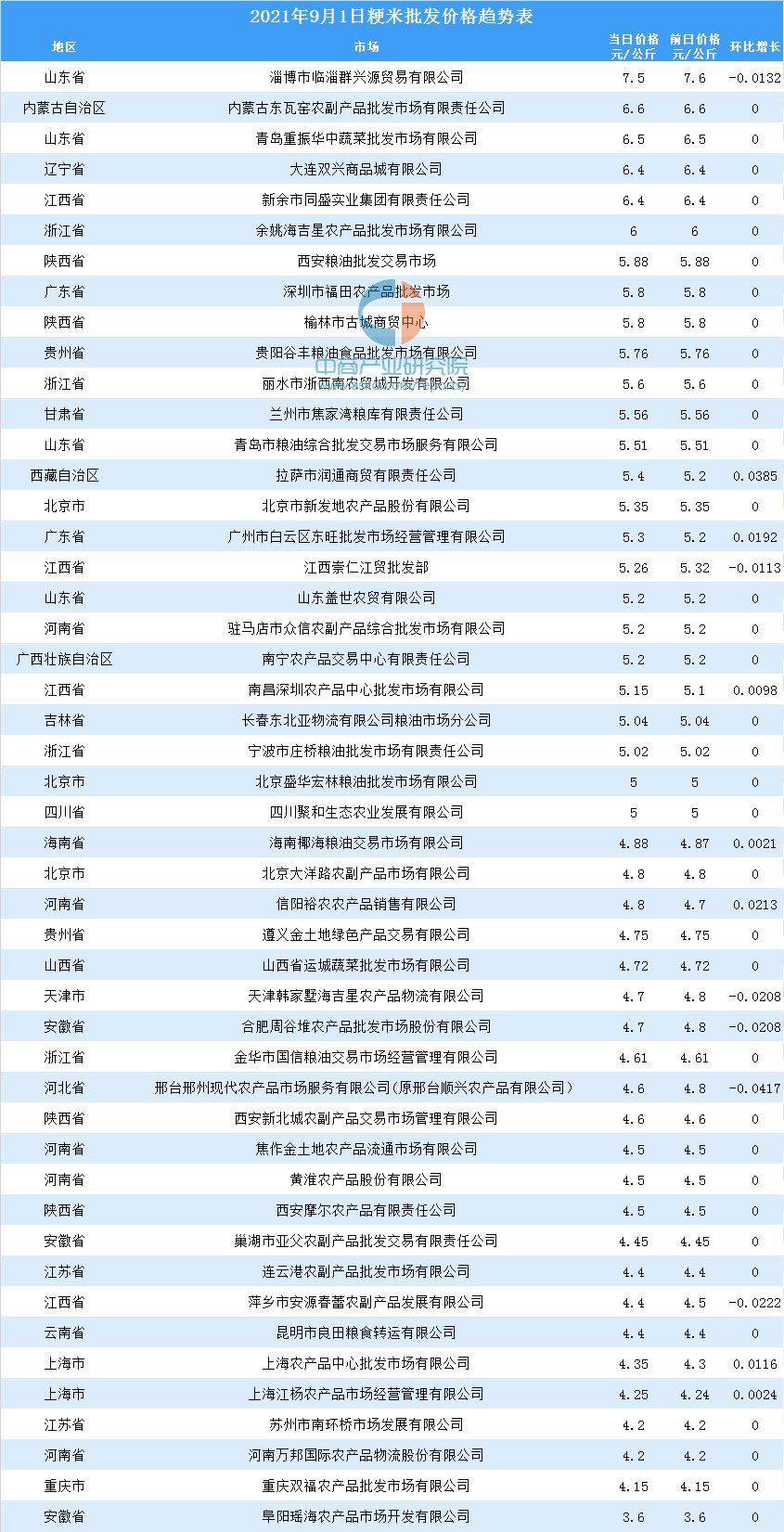 2021年9月1日粳米批发价格趋势表

| 地区 | 市场 | 当日价格 元/公斤 | 前日价格 元/公斤 | 环比增长 |
|---|---|---|---|---|
| 山东省 | 淄博市临淄群兴源贸易有限公司 | 7.5 | 7.6 | -0.0132 |
| 内蒙古自治区 | 内蒙古东瓦窑农副产品批发市场有限责任公司 | 6.6 | 6.6 | 0 |
| 山东省 | 青岛重振华中蔬菜批发市场有限公司 | 6.5 | 6.5 | 0 |
| 辽宁省 | 大连双兴商品城有限公司 | 6.4 | 6.4 | 0 |
| 江西省 | 新余市同盛实业集团有限责任公司 | 6.4 | 6.4 | 0 |
| 浙江省 | 余姚海吉星农产品批发市场有限公司 | 6 | 6 | 0 |
| 陕西省 | 西安粮油批发交易市场 | 5.88 | 5.88 | 0 |
| 广东省 | 深圳市福田农产品批发市场 | 5.8 | 5.8 | 0 |
| 陕西省 | 榆林市古城商贸中心 | 5.8 | 5.8 | 0 |
| 贵州省 | 贵阳谷丰粮油食品批发市场有限公司 | 5.76 | 5.76 | 0 |
| 浙江省 | 丽水市浙西南农贸城开发有限公司 | 5.6 | 5.6 | 0 |
| 甘肃省 | 兰州市焦家湾粮库有限责任公司 | 5.56 | 5.56 | 0 |
| 山东省 | 青岛市粮油综合批发交易市场服务有限公司 | 5.51 | 5.51 | 0 |
| 西藏自治区 | 拉萨市润通商贸有限责任公司 | 5.4 | 5.2 | 0.0385 |
| 北京市 | 北京市新发地农产品股份有限公司 | 5.35 | 5.35 | 0 |
| 广东省 | 广州市白云区东旺批发市场经营管理有限公司 | 5.3 | 5.2 | 0.0192 |
| 江西省 | 江西崇仁江贸批发部 | 5.26 | 5.32 | -0.0113 |
| 山东省 | 山东盖世农贸有限公司 | 5.2 | 5.2 | 0 |
| 河南省 | 驻马店市众信农副产品综合批发市场有限公司 | 5.2 | 5.2 | 0 |
| 广西壮族自治区 | 南宁农产品交易中心有限责任公司 | 5.2 | 5.2 | 0 |
| 江西省 | 南昌深圳农产品中心批发市场有限公司 | 5.15 | 5.1 | 0.0098 |
| 吉林省 | 长春东北亚物流有限公司粮油市场分公司 | 5.04 | 5.04 | 0 |
| 浙江省 | 宁波市庄桥粮油批发市场有限责任公司 | 5.02 | 5.02 | 0 |
| 北京市 | 北京盛华宏林粮油批发市场有限公司 | 5 | 5 | 0 |
| 四川省 | 四川聚和生态农业发展有限公司 | 5 | 5 | 0 |
| 海南省 | 海南椰海粮油交易市场有限公司 | 4.88 | 4.87 | 0.0021 |
| 北京市 | 北京大洋路农副产品市场有限公司 | 4.8 | 4.8 | 0 |
| 河南省 | 信阳裕农农产品销售有限公司 | 4.8 | 4.7 | 0.0213 |
| 贵州省 | 遵义金土地绿色产品交易有限公司 | 4.75 | 4.75 | 0 |
| 山西省 | 山西省运城蔬菜批发市场有限公司 | 4.72 | 4.72 | 0 |
| 天津市 | 天津韩家墅海吉星农产品物流有限公司 | 4.7 | 4.8 | -0.0208 |
| 安徽省 | 合肥周谷堆农产品批发市场股份有限公司 | 4.7 | 4.8 | -0.0208 |
| 浙江省 | 金华市国信粮油交易市场经营管理有限公司 | 4.61 | 4.61 | 0 |
| 河北省 | 邢台邢州现代农产品市场服务有限公司(原邢台顺兴农产品有限公司) | 4.6 | 4.8 | -0.0417 |
| 陕西省 | 西安新北城农副产品交易市场管理有限公司 | 4.6 | 4.6 | 0 |
| 河南省 | 焦作金土地农产品流通市场有限公司 | 4.5 | 4.5 | 0 |
| 河南省 | 黄淮农产品股份有限公司 | 4.5 | 4.5 | 0 |
| 陕西省 | 西安摩尔农产品有限责任公司 | 4.5 | 4.5 | 0 |
| 安徽省 | 巢湖市亚父农副产品批发交易有限责任公司 | 4.45 | 4.45 | 0 |
| 江苏省 | 连云港农副产品批发市场有限公司 | 4.4 | 4.4 | 0 |
| 江西省 | 萍乡市安源春蕾农副产品发展有限公司 | 4.4 | 4.5 | -0.0222 |
| 云南省 | 昆明市良田粮食转运有限公司 | 4.4 | 4.4 | 0 |
| 上海市 | 上海农产品中心批发市场有限公司 | 4.35 | 4.3 | 0.0116 |
| 上海市 | 上海江杨农产品市场经营管理有限公司 | 4.25 | 4.24 | 0.0024 |
| 江苏省 | 苏州市南环桥市场发展有限公司 | 4.2 | 4.2 | 0 |
| 河南省 | 河南万邦国际农产品物流股份有限公司 | 4.2 | 4.2 | 0 |
| 重庆市 | 重庆双福农产品批发市场有限公司 | 4.15 | 4.15 | 0 |
| 安徽省 | 阜阳瑶海农产品市场开发有限公司 | 3.6 | 3.6 | 0 |

中商产业研究院